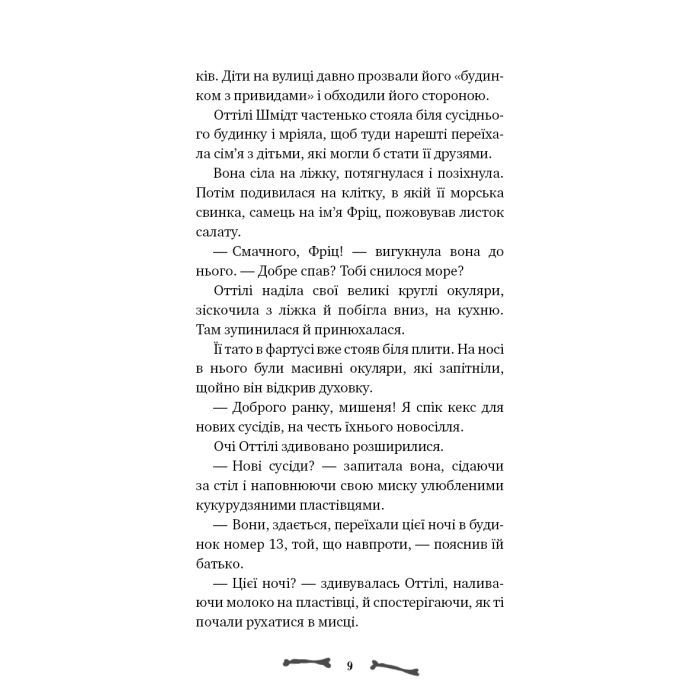 ків. Діти на вулиці давно прозвали його «будинком з привидами» і обходили його стороною.

Оттілі Шмідт частенько стояла біля сусіднього будинку і мріяла, щоб туди нарешті переїхала сім'я з дітьми, які могли б стати її друзями.

Вона сіла на ліжку, потягнулася і позіхнула. Потім подивилася на клітку, в якій її морська свинка, самець на ім'я Фріц, пожовував листок салату.

— Смачного, Фріц! — вигукнула вона до нього. — Добре спав? Тобі снилося море?

Оттілі наділа свої великі круглі окуляри, зіскочила з ліжка й побігла вниз, на кухню. Там зупинилася й принюхалася.

Її тато в фартусі вже стояв біля плити. На носі в нього були масивні окуляри, які запітніли, щойно він відкрив духовку.

— Доброго ранку, мишеня! Я спік кекс для нових сусідів, на честь їхнього новосілля.

Очі Оттілі здивовано розширилися.

— Нові сусіди? — запитала вона, сідаючи за стіл і наповнюючи свою миску улюбленими кукурудзяними пластівцями.

— Вони, здається, переїхали цієї ночі в будинок номер 13, той, що навпроти, — пояснив їй батько.

— Цієї ночі? — здивувалась Оттілі, наливаючи молоко на пластівці, й спостерігаючи, як ті почали рухатися в мисці.

9